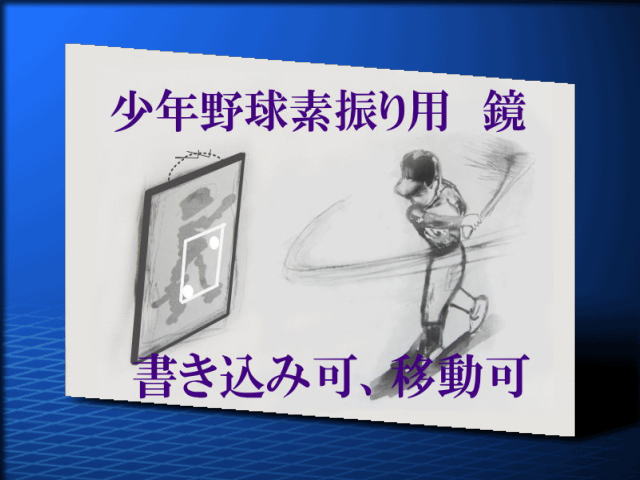 少年野球素振り用　鏡

書き込み可、移動可